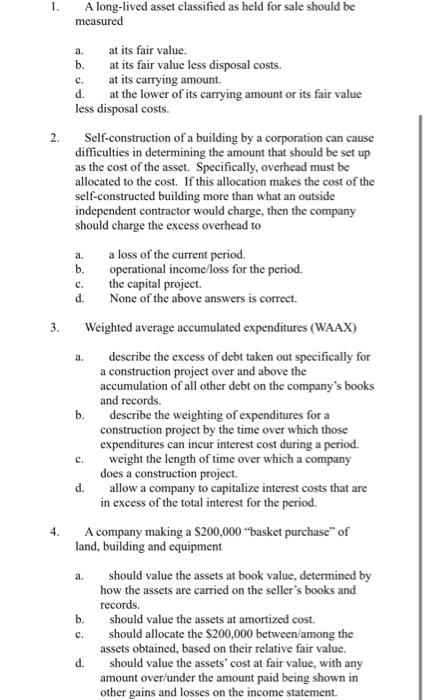 1. A long-lived asset classified as held for sale should be measured

a. at its fair value.
b. at its fair value less disposal costs.
c. at its carrying amount.
d. at the lower of its carrying amount or its fair value less disposal costs.

2. Self-construction of a building by a corporation can cause difficulties in determining the amount that should be set up as the cost of the asset. Specifically, overhead must be allocated to the cost. If this allocation makes the cost of the self-constructed building more than what an outside independent contractor would charge, then the company should charge the excess overhead to

a. a loss of the current period.
b. operational income/loss for the period.
c. the capital project.
d. None of the above answers is correct.

3. Weighted average accumulated expenditures (WAAX)

a. describe the excess of debt taken out specifically for a construction project over and above the accumulation of all other debt on the company's books and records.
b. describe the weighting of expenditures for a construction project by the time over which those expenditures can incur interest cost during a period.
c. weight the length of time over which a company does a construction project.
d. allow a company to capitalize interest costs that are in excess of the total interest for the period.

4. A company making a \$200,000 "basket purchase" of land, building and equipment

a. should value the assets at book value, determined by how the assets are carried on the seller's books and records.
b. should value the assets at amortized cost.
c. should allocate the \$200,000 between/among the assets obtained, based on their relative fair value.
d. should value the assets' cost at fair value, with any amount over/under the amount paid being shown in other gains and losses on the income statement.